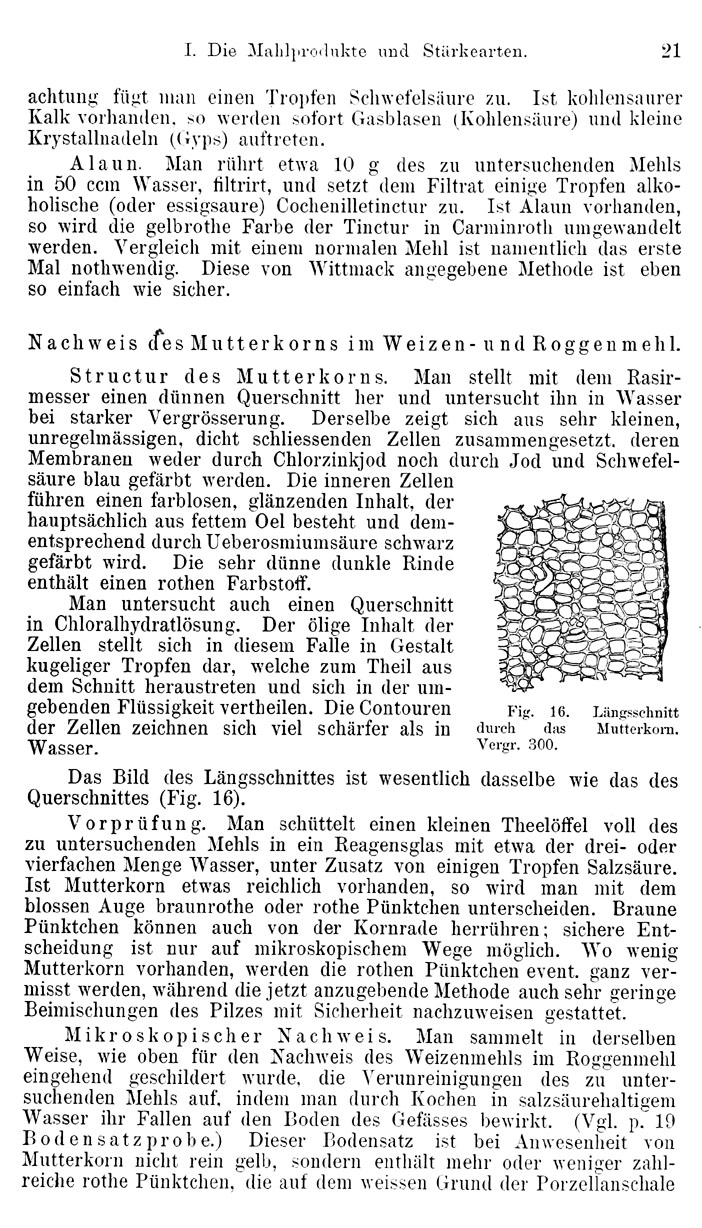 I. Die Mahlprodukte und Stärkearten. 21

achtung fügt man einen Tropfen Schwefelsäure zu. Ist kohlensaurer Kalk vorhanden, so werden sofort Gasblasen (Kohlensäure) und kleine Krystallnadeln (Gyps) auftreten.

Alaun. Man rührt etwa 10 g des zu untersuchenden Mehls in 50 ccm Wasser, filtrirt, und setzt dem Filtrat einige Tropfen alkoholische (oder essigsaure) Cochenilletinctur zu. Ist Alaun vorhanden, so wird die gelbrothe Farbe der Tinctur in Carminroth umgewandelt werden. Vergleich mit einem normalen Mehl ist namentlich das erste Mal nothwendig. Diese von Wittmack angegebene Methode ist eben so einfach wie sicher.

Nachweis des Mutterkorns im Weizen- und Roggenmehl.

Structur des Mutterkorns. Man stellt mit dem Rasirmesser einen dünnen Querschnitt her und untersucht ihn in Wasser bei starker Vergrösserung. Derselbe zeigt sich aus sehr kleinen, unregelmässigen, dicht schliessenden Zellen zusammengesetzt, deren Membranen weder durch Chlorzinkjod noch durch Jod und Schwefelsäure blau gefärbt werden. Die inneren Zellen führen einen farblosen, glänzenden Inhalt, der hauptsächlich aus fettem Oel besteht und dementsprechend durch Ueberosmiumsäure schwarz gefärbt wird. Die sehr dünne dunkle Rinde enthält einen rothen Farbstoff.

Man untersucht auch einen Querschnitt in Chloralhydratlösung. Der ölige Inhalt der Zellen stellt sich in diesem Falle in Gestalt kugeliger Tropfen dar, welche zum Theil aus dem Schnitt heraustreten und sich in der umgebenden Flüssigkeit vertheilen. Die Contouren der Zellen zeichnen sich viel schärfer als in Wasser.

Fig. 16. Längsschnitt durch das Mutterkorn. Vergr. 300.

Das Bild des Längsschnittes ist wesentlich dasselbe wie das des Querschnittes (Fig. 16).

Vorprüfung. Man schüttelt einen kleinen Theelöffel voll des zu untersuchenden Mehls in ein Reagensglas mit etwa der drei- oder vierfachen Menge Wasser, unter Zusatz von einigen Tropfen Salzsäure. Ist Mutterkorn etwas reichlich vorhanden, so wird man mit dem blossen Auge braunrothe oder rothe Pünktchen unterscheiden. Braune Pünktchen können auch von der Kornrade herrühren; sichere Entscheidung ist nur auf mikroskopischem Wege möglich. Wo wenig Mutterkorn vorhanden, werden die rothen Pünktchen event. ganz vermisst werden, während die jetzt anzugebende Methode auch sehr geringe Beimischungen des Pilzes mit Sicherheit nachzuweisen gestattet.

Mikroskopischer Nachweis. Man sammelt in derselben Weise, wie oben für den Nachweis des Weizenmehls im Roggenmehl eingehend geschildert wurde, die Verunreinigungen des zu untersuchenden Mehls auf, indem man durch Kochen in salzsäurehaltigem Wasser ihr Fallen auf den Boden des Gefässes bewirkt. (Vgl. p. 19 Bodensatzprobe.) Dieser Bodensatz ist bei Anwesenheit von Mutterkorn nicht rein gelb, sondern enthält mehr oder weniger zahlreiche rothe Pünktchen, die auf dem weissen Grund der Porzellanschale